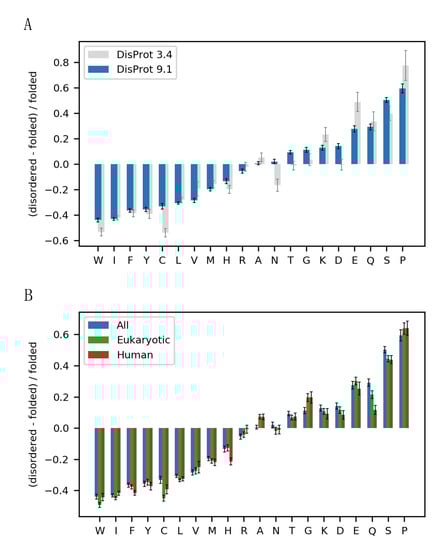 A

DisProt 3.4
DisProt 9.1

(disordered - folded) / folded

0.8
0.6
0.4
0.2
0.0
−0.2
−0.4
−0.6

W I F Y C L V M H R A N T G K D E Q S P

B

All
Eukaryotic
Human

(disordered - folded) / folded

0.6
0.4
0.2
0.0
−0.2
−0.4

W I F Y C L V M H R A N T G K D E Q S P